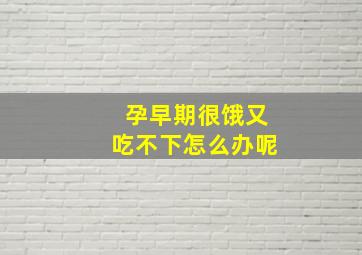 孕早期很饿又
吃不下怎么办呢